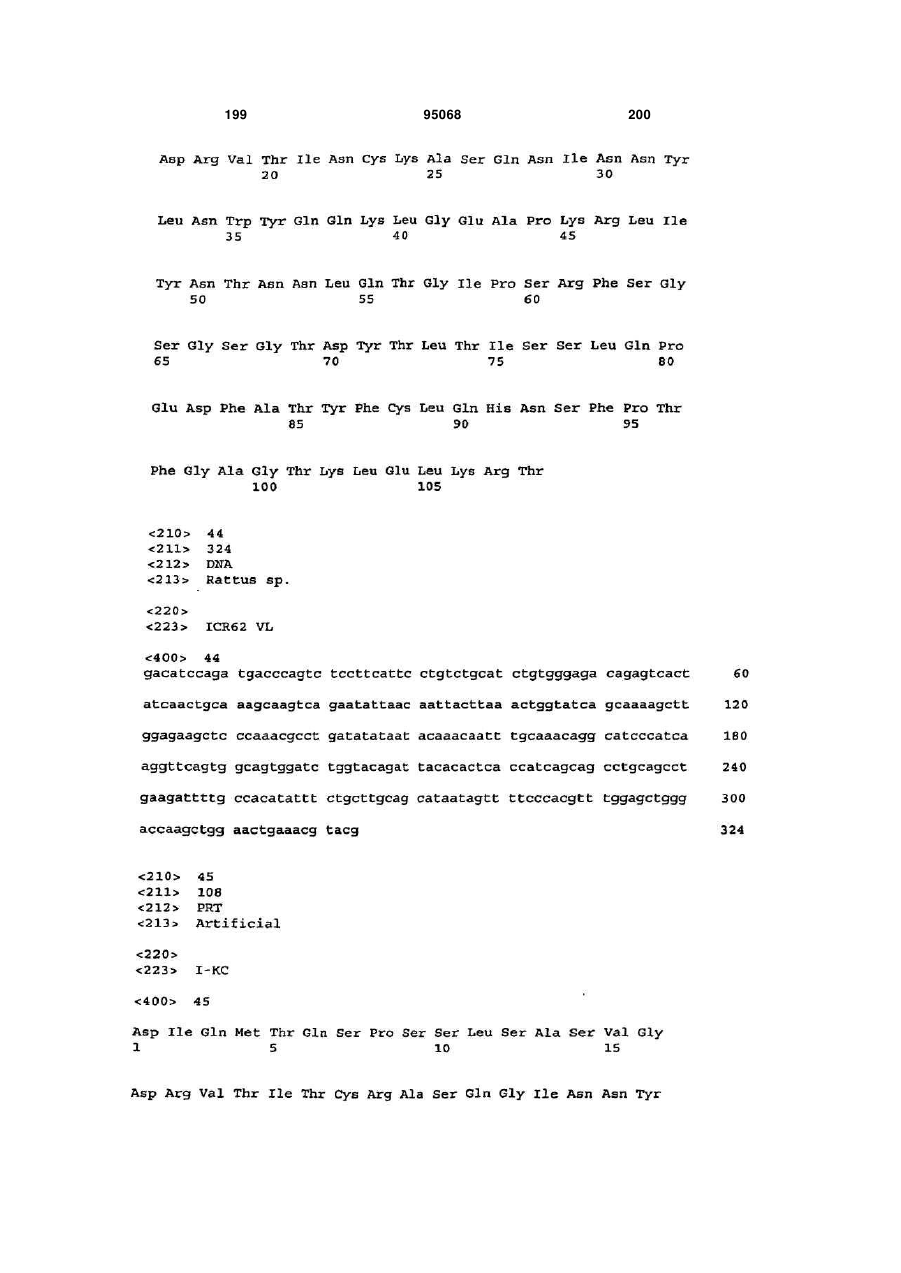 199 95068 200

Asp Arg Val Thr Ile Asn Cys Lys Ala Ser Gln Asn Ile Asn Asn Tyr
20 25 30

Leu Asn Trp Tyr Gln Gln Lys Leu Gly Glu Ala Pro Lys Arg Leu Ile
35 40 45

Tyr Asn Thr Asn Asn Leu Gln Thr Gly Ile Pro Ser Arg Phe Ser Gly
50 55 60

Ser Gly Ser Gly Thr Asp Tyr Thr Leu Thr Ile Ser Ser Leu Gln Pro
65 70 75 80

Glu Asp Phe Ala Thr Tyr Phe Cys Leu Gln His Asn Ser Phe Pro Thr
85 90 95

Phe Gly Ala Gly Thr Lys Leu Glu Leu Lys Arg Thr
100 105

<210> 44
<211> 324
<212> DNA
<213> Rattus sp.

<220>
<223> ICR62 VL

<400> 44
gacatccaga tgacccagtc tccttcattc ctgtctgcat ctgtgggaga cagagtcact 60

atcaactgca aagcaagtca gaatattaac aattacttaa actggtatca gcaaaagctt 120

ggagaagctc ccaaacgcct gatatataat acaaacaatt tgcaaacagg catcccatca 180

aggttcagtg gcagtggatc tggtacagat tacacactca ccatcagcag cctgcagcct 240

gaagattttg ccacatattt ctgcttgcag cataatagtt ttcccacgtt tggagctggg 300

accaagctgg aactgaaacg tacg 324

<210> 45
<211> 108
<212> PRT
<213> Artificial

<220>
<223> I-KC

<400> 45

Asp Ile Gln Met Thr Gln Ser Pro Ser Ser Leu Ser Ala Ser Val Gly
1 5 10 15

Asp Arg Val Thr Ile Thr Cys Arg Ala Ser Gln Gly Ile Asn Asn Tyr